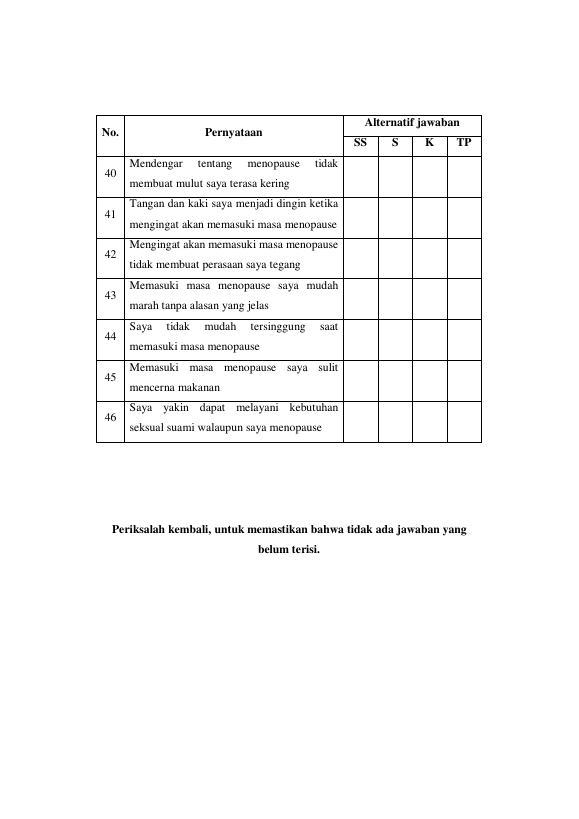 | No. | Pernyataan | Alternatif jawaban | | | |
|---|---|---|---|---|---|
| | | SS | S | K | TP |
| 40 | Mendengar tentang menopause tidak membuat mulut saya terasa kering | | | | |
| 41 | Tangan dan kaki saya menjadi dingin ketika mengingat akan memasuki masa menopause | | | | |
| 42 | Mengingat akan memasuki masa menopause tidak membuat perasaan saya tegang | | | | |
| 43 | Memasuki masa menopause saya mudah marah tanpa alasan yang jelas | | | | |
| 44 | Saya tidak mudah tersinggung saat memasuki masa menopause | | | | |
| 45 | Memasuki masa menopause saya sulit mencerna makanan | | | | |
| 46 | Saya yakin dapat melayani kebutuhan seksual suami walaupun saya menopause | | | | |

Periksalah kembali, untuk memastikan bahwa tidak ada jawaban yang belum terisi.